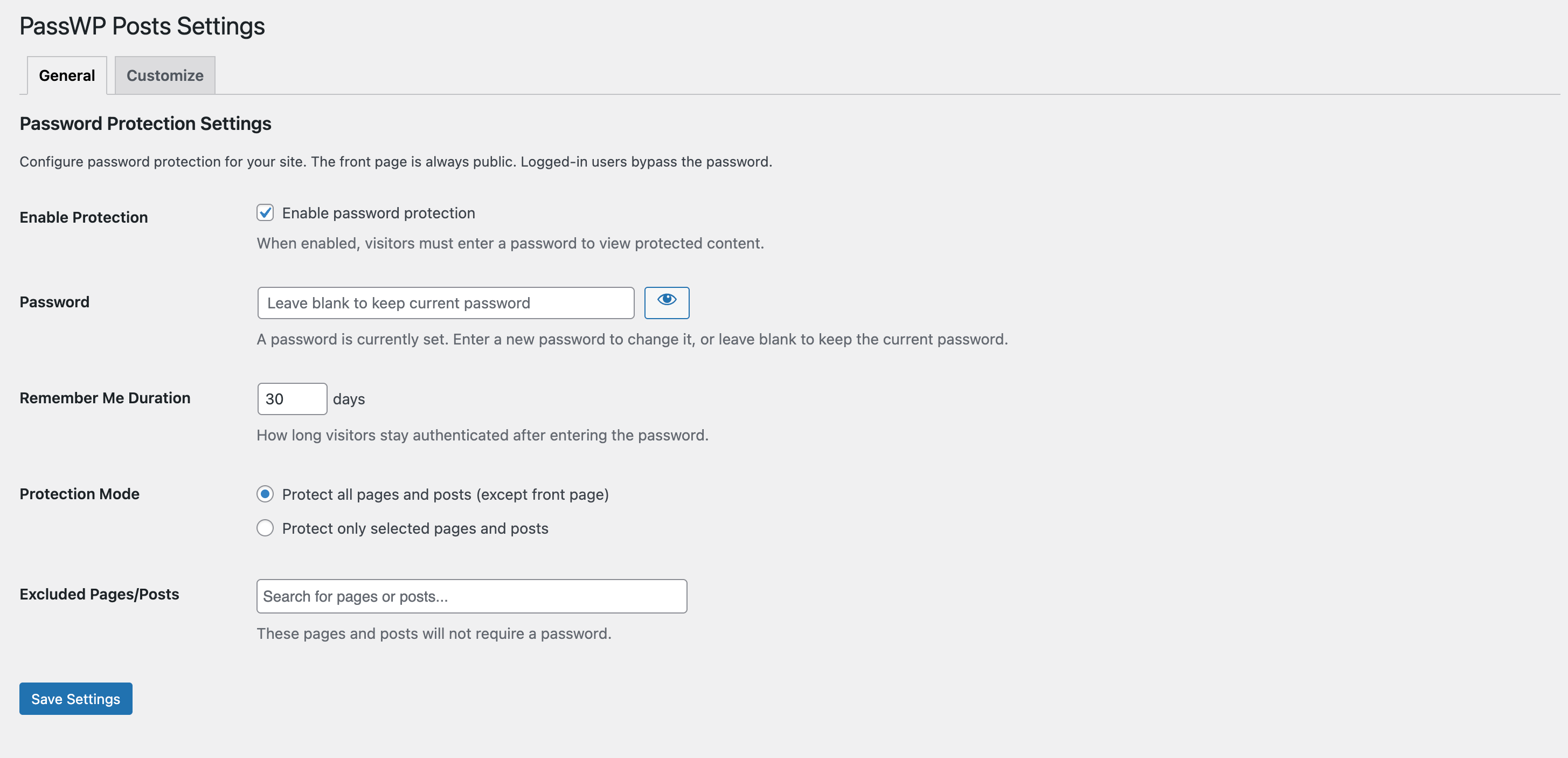 PassWP Posts Settings

General Customize

Password Protection Settings

Configure password protection for your site. The front page is always public. Logged-in users bypass the password.

Enable Protection

Enable password protection

When enabled, visitors must enter a password to view protected content.

Password

Leave blank to keep current password

A password is currently set. Enter a new password to change it, or leave blank to keep the current password.

Remember Me Duration

30 days

How long visitors stay authenticated after entering the password.

Protection Mode

Protect all pages and posts (except front page)

Protect only selected pages and posts

Excluded Pages/Posts

Search for pages or posts...

These pages and posts will not require a password.

Save Settings